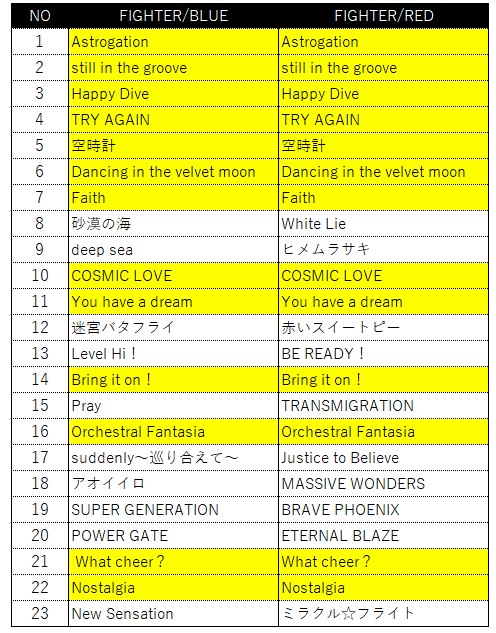 | NO | FIGHTER/BLUE | FIGHTER/RED |
|---|---|---|
| 1 | Astrogation | Astrogation |
| 2 | still in the groove | still in the groove |
| 3 | Happy Dive | Happy Dive |
| 4 | TRY AGAIN | TRY AGAIN |
| 5 | 空時計 | 空時計 |
| 6 | Dancing in the velvet moon | Dancing in the velvet moon |
| 7 | Faith | Faith |
| 8 | 砂漠の海 | White Lie |
| 9 | deep sea | ヒメムラサキ |
| 10 | COSMIC LOVE | COSMIC LOVE |
| 11 | You have a dream | You have a dream |
| 12 | 迷宮バタフライ | 赤いスイートピー |
| 13 | Level Hi！ | BE READY！ |
| 14 | Bring it on！ | Bring it on！ |
| 15 | Pray | TRANSMIGRATION |
| 16 | Orchestral Fantasia | Orchestral Fantasia |
| 17 | suddenly～巡り合えて～ | Justice to Believe |
| 18 | アオイイロ | MASSIVE WONDERS |
| 19 | SUPER GENERATION | BRAVE PHOENIX |
| 20 | POWER GATE | ETERNAL BLAZE |
| 21 | What cheer？ | What cheer？ |
| 22 | Nostalgia | Nostalgia |
| 23 | New Sensation | ミラクル☆フライト |